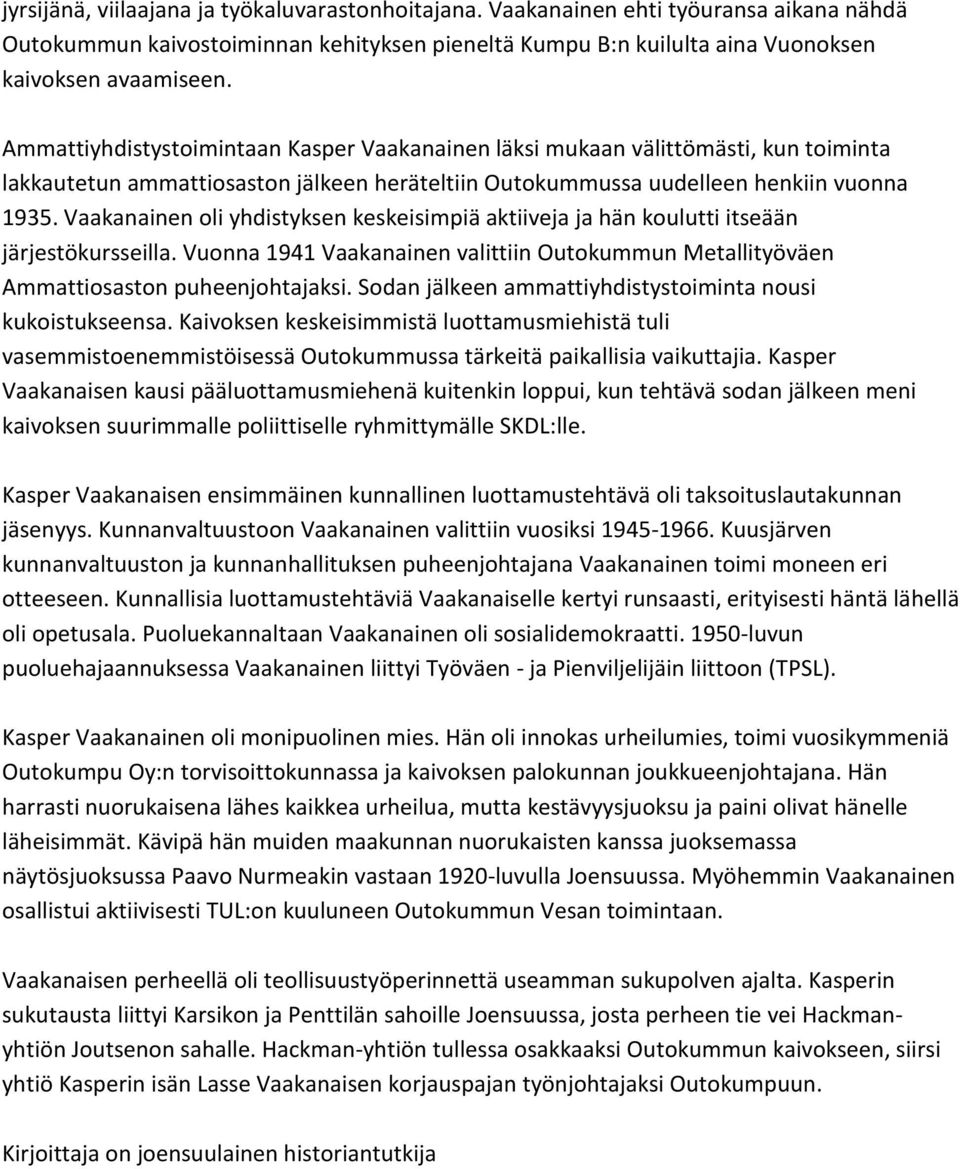 jyrsijänä, viilaajana ja työkaluvarastonhoitajana. Vaakanainen ehti työuransa aikana nähdä Outokummun kaivostoiminnan kehityksen pieneltä Kumpu B:n kuilulta aina Vuonoksen kaivoksen avaamiseen.

Ammattiyhdistystoimintaan Kasper Vaakanainen läksi mukaan välittömästi, kun toiminta lakkautetun ammattiosaston jälkeen heräteltiin Outokummussa uudelleen henkiin vuonna 1935. Vaakanainen oli yhdistyksen keskeisimpiä aktiiveja ja hän koulutti itseään järjestökursseilla. Vuonna 1941 Vaakanainen valittiin Outokummun Metallityöväen Ammattiosaston puheenjohtajaksi. Sodan jälkeen ammattiyhdistystoiminta nousi kukoistukseensa. Kaivoksen keskeisimmistä luottamusmiehistä tuli vasemmistoenemmistöisessä Outokummussa tärkeitä paikallisia vaikuttajia. Kasper Vaakanaisen kausi pääluottamusmiehenä kuitenkin loppui, kun tehtävä sodan jälkeen meni kaivoksen suurimmalle poliittiselle ryhmittymälle SKDL:lle.

Kasper Vaakanaisen ensimmäinen kunnallinen luottamustehtävä oli taksoituslautakunnan jäsenyys. Kunnanvaltuustoon Vaakanainen valittiin vuosiksi 1945-1966. Kuusjärven kunnanvaltuuston ja kunnanhallituksen puheenjohtajana Vaakanainen toimi moneen eri otteeseen. Kunnallisia luottamustehtäviä Vaakanaiselle kertyi runsaasti, erityisesti häntä lähellä oli opetusala. Puoluekannaltaan Vaakanainen oli sosialidemokraatti. 1950-luvun puoluehajaannuksessa Vaakanainen liittyi Työväen - ja Pienviljelijäin liittoon (TPSL).

Kasper Vaakanainen oli monipuolinen mies. Hän oli innokas urheilumies, toimi vuosikymmeniä Outokumpu Oy:n torvisoittokunnassa ja kaivoksen palokunnan joukkueenjohtajana. Hän harrasti nuorukaisena lähes kaikkea urheilua, mutta kestävyysjuoksu ja paini olivat hänelle läheisimmät. Kävipä hän muiden maakunnan nuorukaisten kanssa juoksemassa näytösjuoksussa Paavo Nurmeakin vastaan 1920-luvulla Joensuussa. Myöhemmin Vaakanainen osallistui aktiivisesti TUL:on kuuluneen Outokummun Vesan toimintaan.

Vaakanaisen perheellä oli teollisuustyöperinnettä useamman sukupolven ajalta. Kasperin sukutausta liittyi Karsikon ja Penttilän sahoille Joensuussa, josta perheen tie vei Hackman-yhtiön Joutsenon sahalle. Hackman-yhtiön tullessa osakkaaksi Outokummun kaivokseen, siirsi yhtiö Kasperin isän Lasse Vaakanaisen korjauspajan työnjohtajaksi Outokumpuun.

Kirjoittaja on joensuulainen historiantutkija